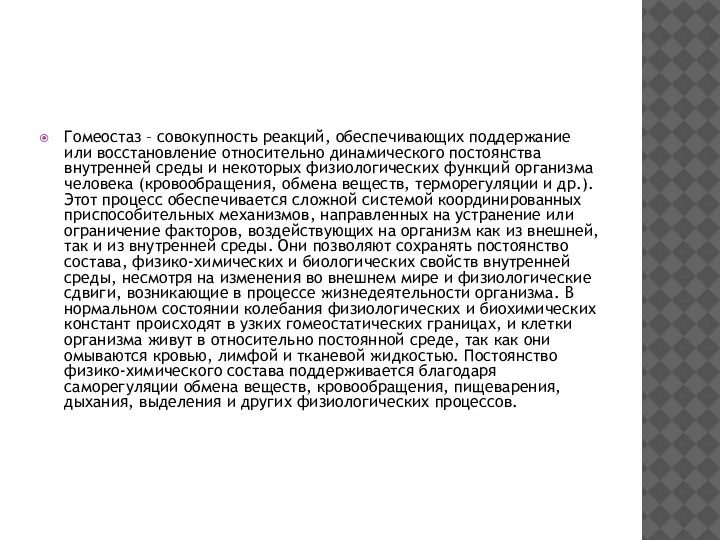 Гомеостаз – совокупность реакций, обеспечивающих поддержание или восстановление относительно динамического постоянства внутренней среды и некоторых физиологических функций организма человека (кровообращения, обмена веществ, терморегуляции и др.). Этот процесс обеспечивается сложной системой координированных приспособительных механизмов, направленных на устранение или ограничение факторов, воздействующих на организм как из внешней, так и из внутренней среды. Они позволяют сохранять постоянство состава, физико-химических и биологических свойств внутренней среды, несмотря на изменения во внешнем мире и физиологические сдвиги, возникающие в процессе жизнедеятельности организма. В нормальном состоянии колебания физиологических и биохимических констант происходят в узких гомеостатических границах, и клетки организма живут в относительно постоянной среде, так как они омываются кровью, лимфой и тканевой жидкостью. Постоянство физико-химического состава поддерживается благодаря саморегуляции обмена веществ, кровообращения, пищеварения, дыхания, выделения и других физиологических процессов.